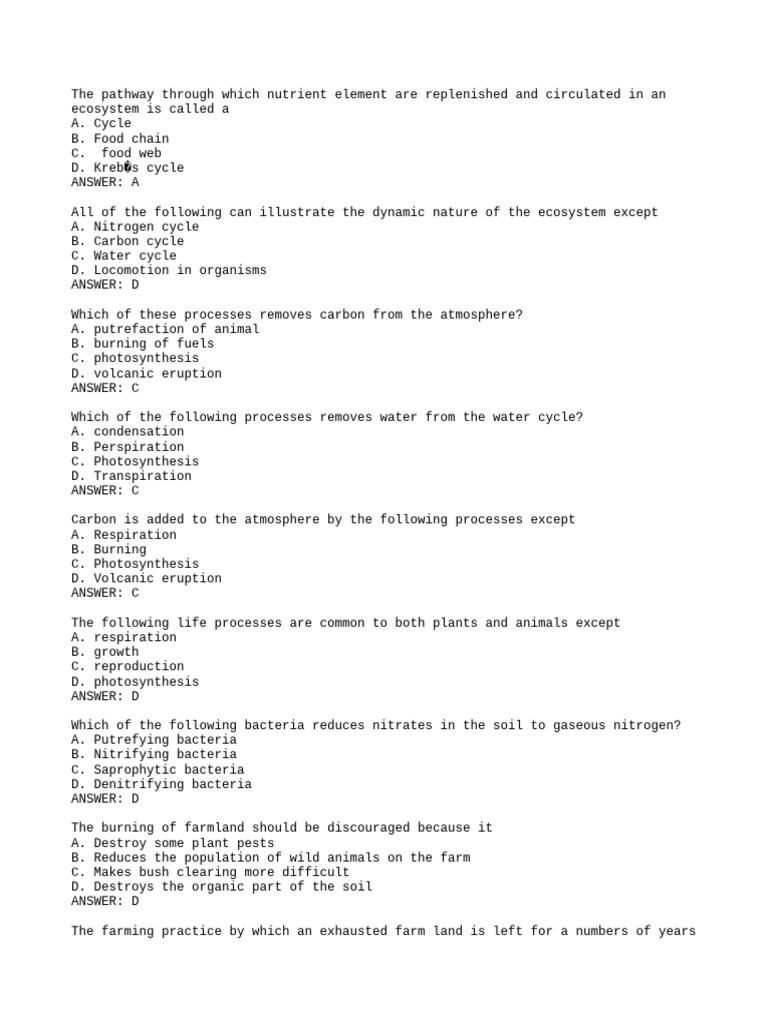 The pathway through which nutrient element are replenished and circulated in an ecosystem is called a
A. Cycle
B. Food chain
C.  food web
D. Kreb�s cycle
ANSWER: A

All of the following can illustrate the dynamic nature of the ecosystem except
A. Nitrogen cycle
B. Carbon cycle
C. Water cycle
D. Locomotion in organisms
ANSWER: D

Which of these processes removes carbon from the atmosphere?
A. putrefaction of animal
B. burning of fuels
C. photosynthesis
D. volcanic eruption
ANSWER: C

Which of the following processes removes water from the water cycle?
A. condensation
B. Perspiration
C. Photosynthesis
D. Transpiration
ANSWER: C

Carbon is added to the atmosphere by the following processes except
A. Respiration
B. Burning
C. Photosynthesis
D. Volcanic eruption
ANSWER: C

The following life processes are common to both plants and animals except
A. respiration
B. growth
C. reproduction
D. photosynthesis
ANSWER: D

Which of the following bacteria reduces nitrates in the soil to gaseous nitrogen?
A. Putrefying bacteria
B. Nitrifying bacteria
C. Saprophytic bacteria
D. Denitrifying bacteria
ANSWER: D

The burning of farmland should be discouraged because it
A. Destroy some plant pests
B. Reduces the population of wild animals on the farm
C. Makes bush clearing more difficult
D. Destroys the organic part of the soil
ANSWER: D

The farming practice by which an exhausted farm land is left for a numbers of years